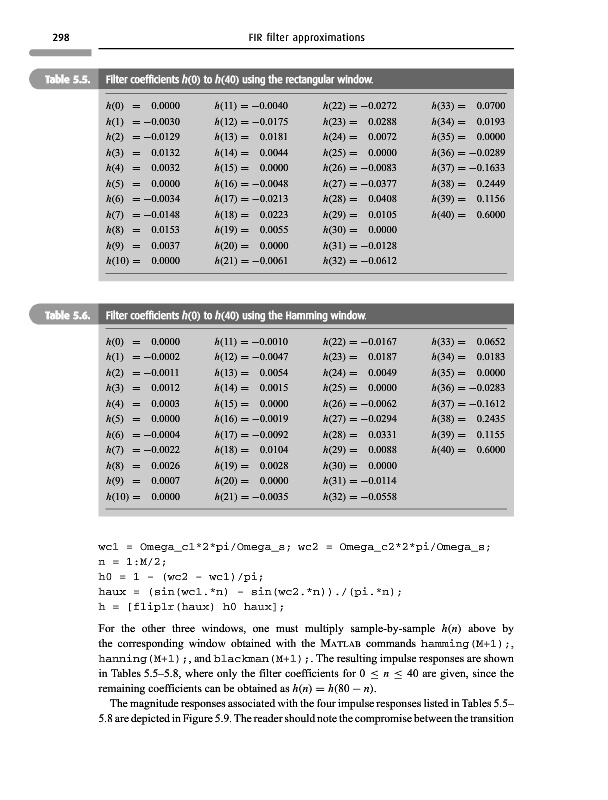 298 FIR filter approximations

Table 5.5. Filter coefficients $h(0)$ to $h(40)$ using the rectangular window.

| | | | |
|---|---|---|---|
| $h(0) = 0.0000$ | $h(11) = -0.0040$ | $h(22) = -0.0272$ | $h(33) = 0.0700$ |
| $h(1) = -0.0030$ | $h(12) = -0.0175$ | $h(23) = 0.0288$ | $h(34) = 0.0193$ |
| $h(2) = -0.0129$ | $h(13) = 0.0181$ | $h(24) = 0.0072$ | $h(35) = 0.0000$ |
| $h(3) = 0.0132$ | $h(14) = 0.0044$ | $h(25) = 0.0000$ | $h(36) = -0.0289$ |
| $h(4) = 0.0032$ | $h(15) = 0.0000$ | $h(26) = -0.0083$ | $h(37) = -0.1633$ |
| $h(5) = 0.0000$ | $h(16) = -0.0048$ | $h(27) = -0.0377$ | $h(38) = 0.2449$ |
| $h(6) = -0.0034$ | $h(17) = -0.0213$ | $h(28) = 0.0408$ | $h(39) = 0.1156$ |
| $h(7) = -0.0148$ | $h(18) = 0.0223$ | $h(29) = 0.0105$ | $h(40) = 0.6000$ |
| $h(8) = 0.0153$ | $h(19) = 0.0055$ | $h(30) = 0.0000$ | |
| $h(9) = 0.0037$ | $h(20) = 0.0000$ | $h(31) = -0.0128$ | |
| $h(10) = 0.0000$ | $h(21) = -0.0061$ | $h(32) = -0.0612$ | |

Table 5.6. Filter coefficients $h(0)$ to $h(40)$ using the Hamming window.

| | | | |
|---|---|---|---|
| $h(0) = 0.0000$ | $h(11) = -0.0010$ | $h(22) = -0.0167$ | $h(33) = 0.0652$ |
| $h(1) = -0.0002$ | $h(12) = -0.0047$ | $h(23) = 0.0187$ | $h(34) = 0.0183$ |
| $h(2) = -0.0011$ | $h(13) = 0.0054$ | $h(24) = 0.0049$ | $h(35) = 0.0000$ |
| $h(3) = 0.0012$ | $h(14) = 0.0015$ | $h(25) = 0.0000$ | $h(36) = -0.0283$ |
| $h(4) = 0.0003$ | $h(15) = 0.0000$ | $h(26) = -0.0062$ | $h(37) = -0.1612$ |
| $h(5) = 0.0000$ | $h(16) = -0.0019$ | $h(27) = -0.0294$ | $h(38) = 0.2435$ |
| $h(6) = -0.0004$ | $h(17) = -0.0092$ | $h(28) = 0.0331$ | $h(39) = 0.1155$ |
| $h(7) = -0.0022$ | $h(18) = 0.0104$ | $h(29) = 0.0088$ | $h(40) = 0.6000$ |
| $h(8) = 0.0026$ | $h(19) = 0.0028$ | $h(30) = 0.0000$ | |
| $h(9) = 0.0007$ | $h(20) = 0.0000$ | $h(31) = -0.0114$ | |
| $h(10) = 0.0000$ | $h(21) = -0.0035$ | $h(32) = -0.0558$ | |

wc1 = Omega_c1*2*pi/Omega_s; wc2 = Omega_c2*2*pi/Omega_s;
n = 1:M/2;
h0 = 1 - (wc2 - wc1)/pi;
haux = (sin(wc1.*n) - sin(wc2.*n))./(pi.*n);
h = [fliplr(haux) h0 haux];

For the other three windows, one must multiply sample-by-sample $h(n)$ above by the corresponding window obtained with the MATLAB commands hamming(M+1);, hanning(M+1);, and blackman(M+1);. The resulting impulse responses are shown in Tables 5.5–5.8, where only the filter coefficients for $0 \leq n \leq 40$ are given, since the remaining coefficients can be obtained as $h(n) = h(80 - n)$.

The magnitude responses associated with the four impulse responses listed in Tables 5.5–5.8 are depicted in Figure 5.9. The reader should note the compromise between the transition